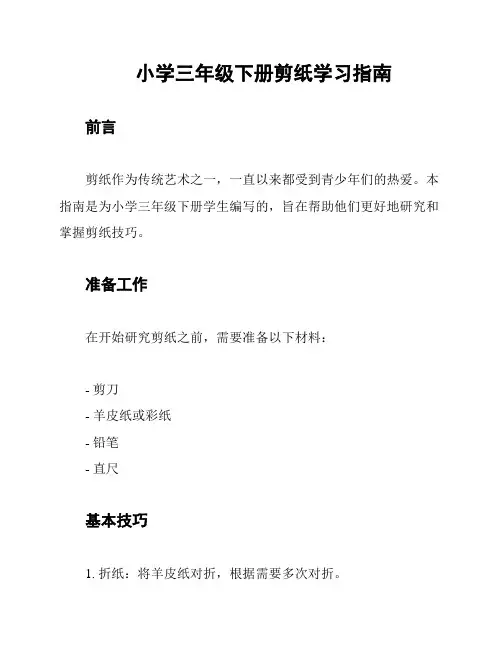 小学三年级下册剪纸学习指南

前言

剪纸作为传统艺术之一，一直以来都受到青少年们的热爱。本指南是为小学三年级下册学生编写的，旨在帮助他们更好地研究和掌握剪纸技巧。

准备工作

在开始研究剪纸之前，需要准备以下材料：

- 剪刀
- 羊皮纸或彩纸
- 铅笔
- 直尺

基本技巧

1. 折纸：将羊皮纸对折，根据需要多次对折。